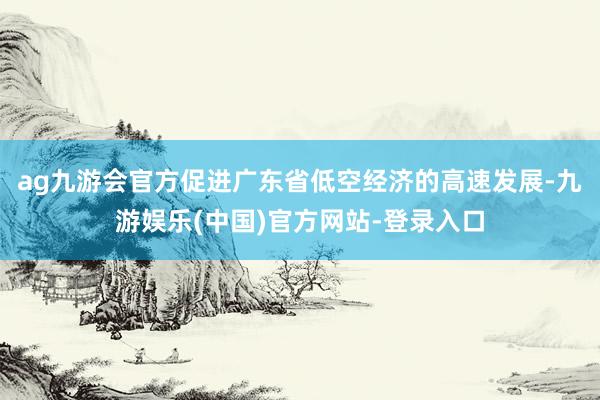 ag九游会官方促进广东省低空经济的高速发展-九游娱乐(中国)官方网站-登录入口